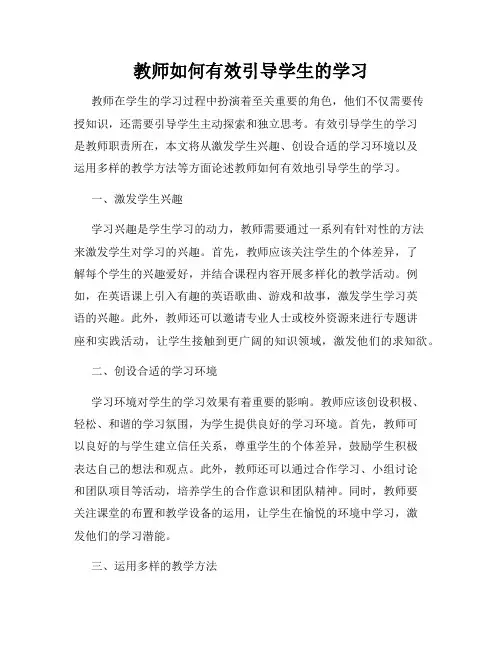 教师如何有效引导学生的学习

教师在学生的学习过程中扮演着至关重要的角色，他们不仅需要传授知识，还需要引导学生主动探索和独立思考。有效引导学生的学习是教师职责所在，本文将从激发学生兴趣、创设合适的学习环境以及运用多样的教学方法等方面论述教师如何有效地引导学生的学习。

一、激发学生兴趣

学习兴趣是学生学习的动力，教师需要通过一系列有针对性的方法来激发学生对学习的兴趣。首先，教师应该关注学生的个体差异，了解每个学生的兴趣爱好，并结合课程内容开展多样化的教学活动。例如，在英语课上引入有趣的英语歌曲、游戏和故事，激发学生学习英语的兴趣。此外，教师还可以邀请专业人士或校外资源来进行专题讲座和实践活动，让学生接触到更广阔的知识领域，激发他们的求知欲。

二、创设合适的学习环境

学习环境对学生的学习效果有着重要的影响。教师应该创设积极、轻松、和谐的学习氛围，为学生提供良好的学习环境。首先，教师可以良好的与学生建立信任关系，尊重学生的个体差异，鼓励学生积极表达自己的想法和观点。此外，教师还可以通过合作学习、小组讨论和团队项目等活动，培养学生的合作意识和团队精神。同时，教师要关注课堂的布置和教学设备的运用，让学生在愉悦的环境中学习，激发他们的学习潜能。

三、运用多样的教学方法